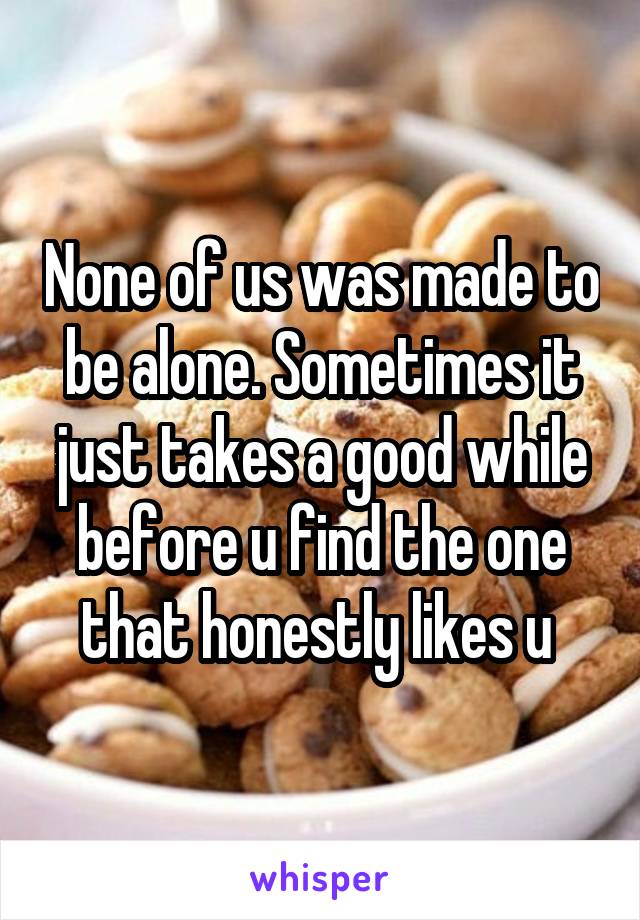 None of us was made to be alone. Sometimes it just takes a good while before u find the one that honestly likes u

whisper